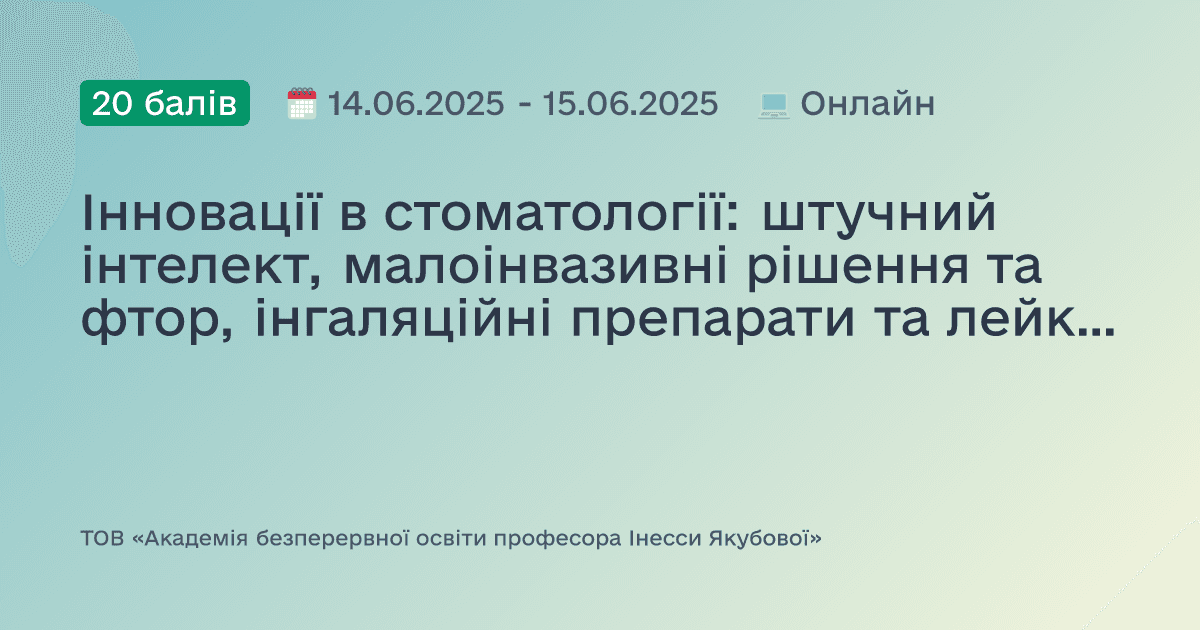 20 балів 14.06.2025 - 15.06.2025 Онлайн

Інновації в стоматології: штучний інтелект, малоінвазивні рішення та фтор, інгаляційні препарати та лейк...

ТОВ «Академія безперервної освіти професора Інесси Якубової»